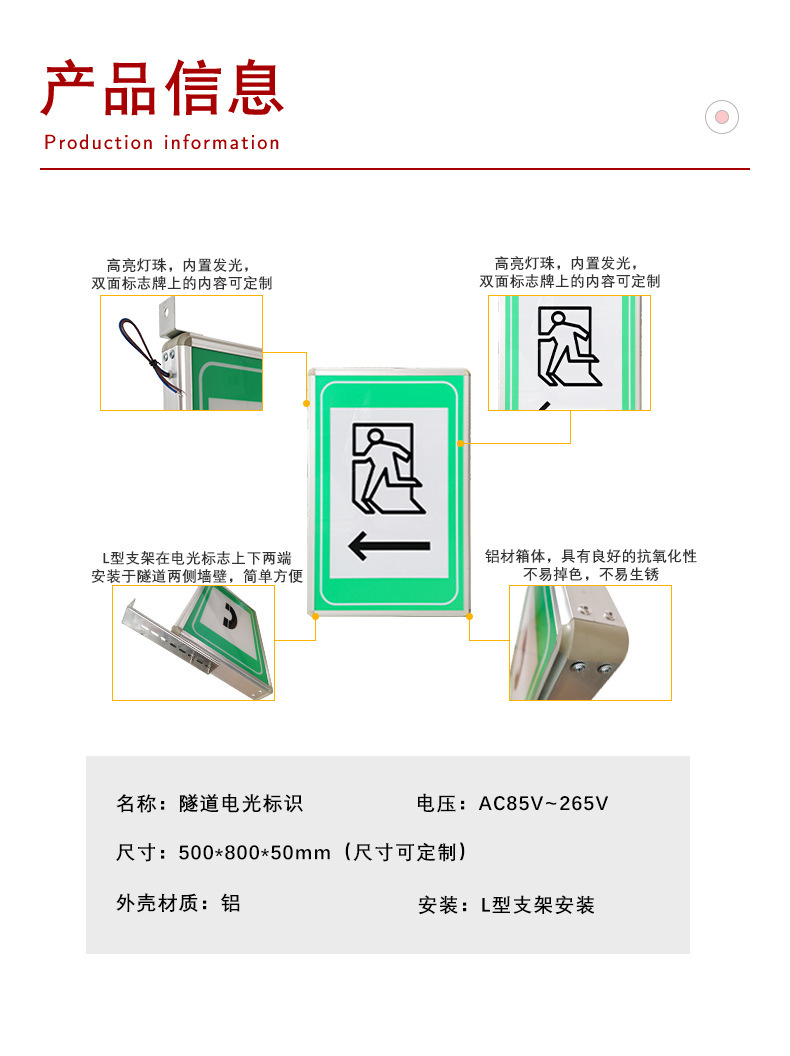 产品信息
Production information

高亮灯珠，内置发光，
双面标志牌上的内容可定制

高亮灯珠，内置发光，
双面标志牌上的内容可定制

L型支架在电光标志上下两端
安装于隧道两侧墙壁，简单方便

铝材箱体，具有良好的抗氧化性
不易掉色，不易生锈

名称：隧道电光标识

电压：AC85V~265V

尺寸：500*800*50mm（尺寸可定制）

外壳材质：铝

安装：L型支架安装